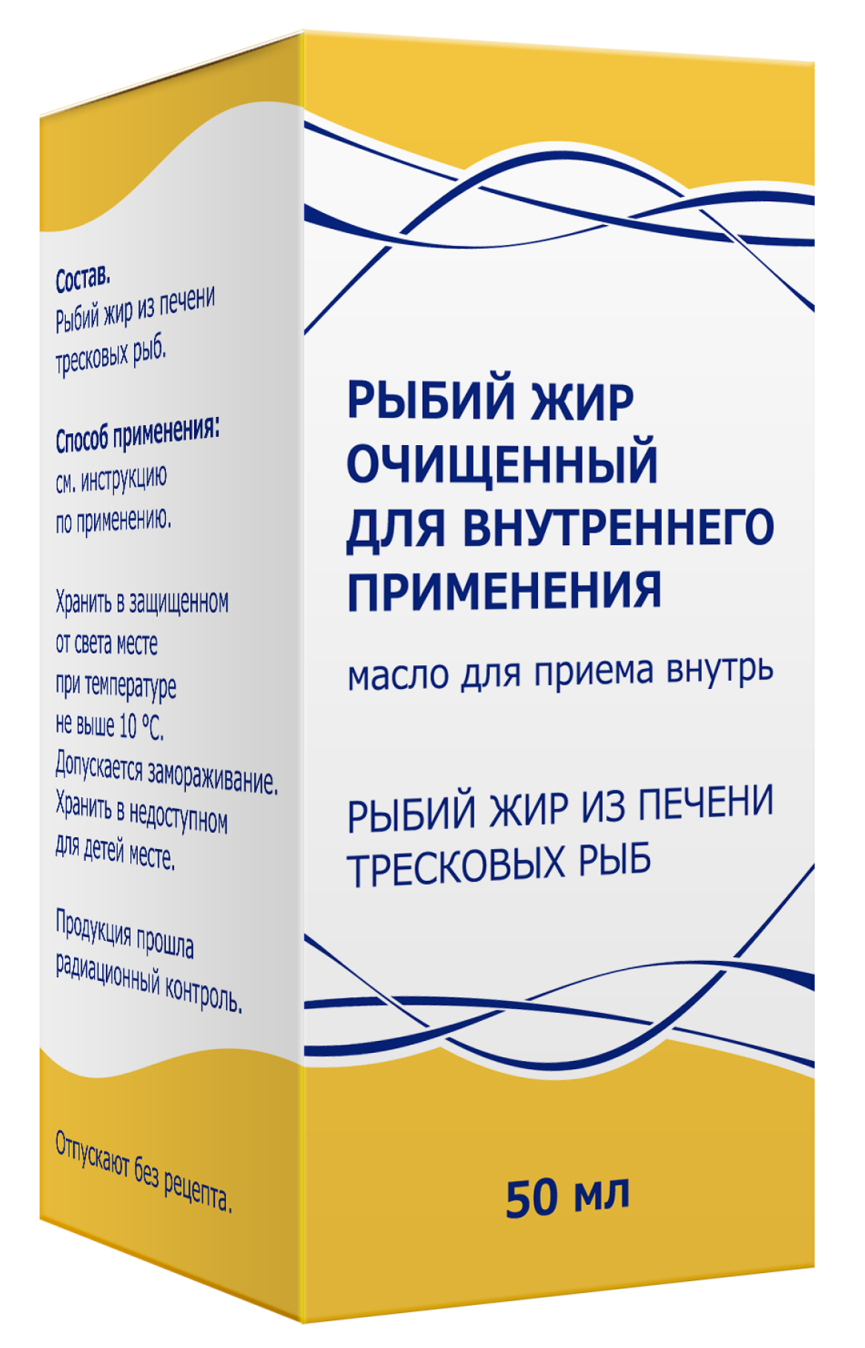 Состав.
Рыбий жир из печени тресковых рыб.

Способ применения:
см. инструкцию по применению.

Хранить в защищенном от света месте при температуре не выше 10 °С.
Допускается замораживание.
Хранить в недоступном для детей месте.

Продукция прошла радиационный контроль.

Отпускают без рецепта.

РЫБИЙ ЖИР ОЧИЩЕННЫЙ ДЛЯ ВНУТРЕННЕГО ПРИМЕНЕНИЯ

масло для приема внутрь

РЫБИЙ ЖИР ИЗ ПЕЧЕНИ ТРЕСКОВЫХ РЫБ

50 мл